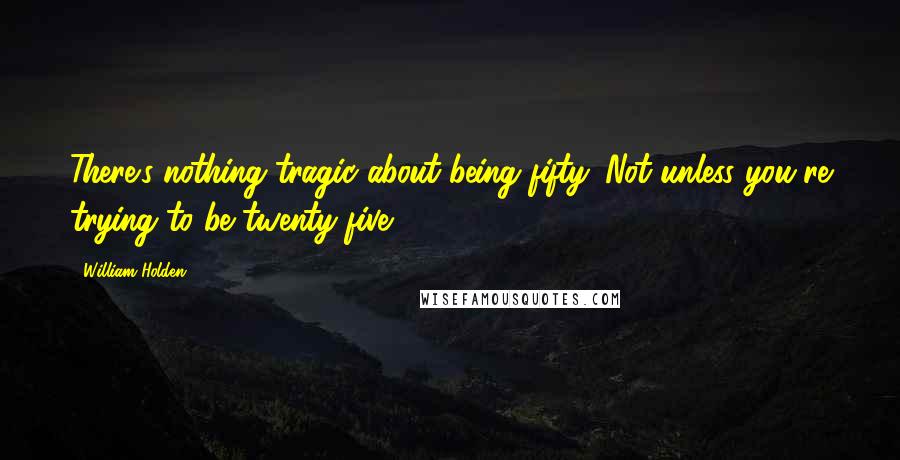 There's nothing tragic about being fifty. Not unless you're trying to be twenty-five.

William Holden

WISEFAMOUSQUOTES.COM